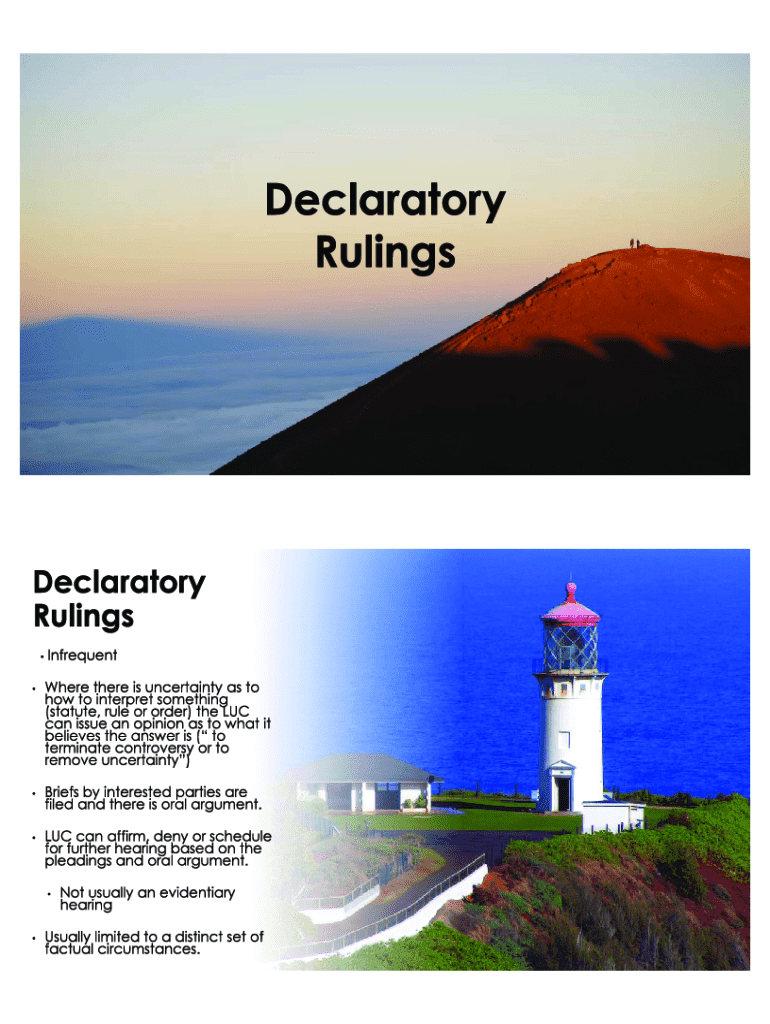 Declaratory Rulings

Declaratory Rulings

• Infrequent

• Where there is uncertainty as to how to interpret something (statute, rule or order) the LUC can issue an opinion as to what it believes the answer is (" to terminate controversy or to remove uncertainty")

• Briefs by interested parties are filed and there is oral argument.

• LUC can affirm, deny or schedule for further hearing based on the pleadings and oral argument.

• Not usually an evidentiary hearing

• Usually limited to a distinct set of factual circumstances.